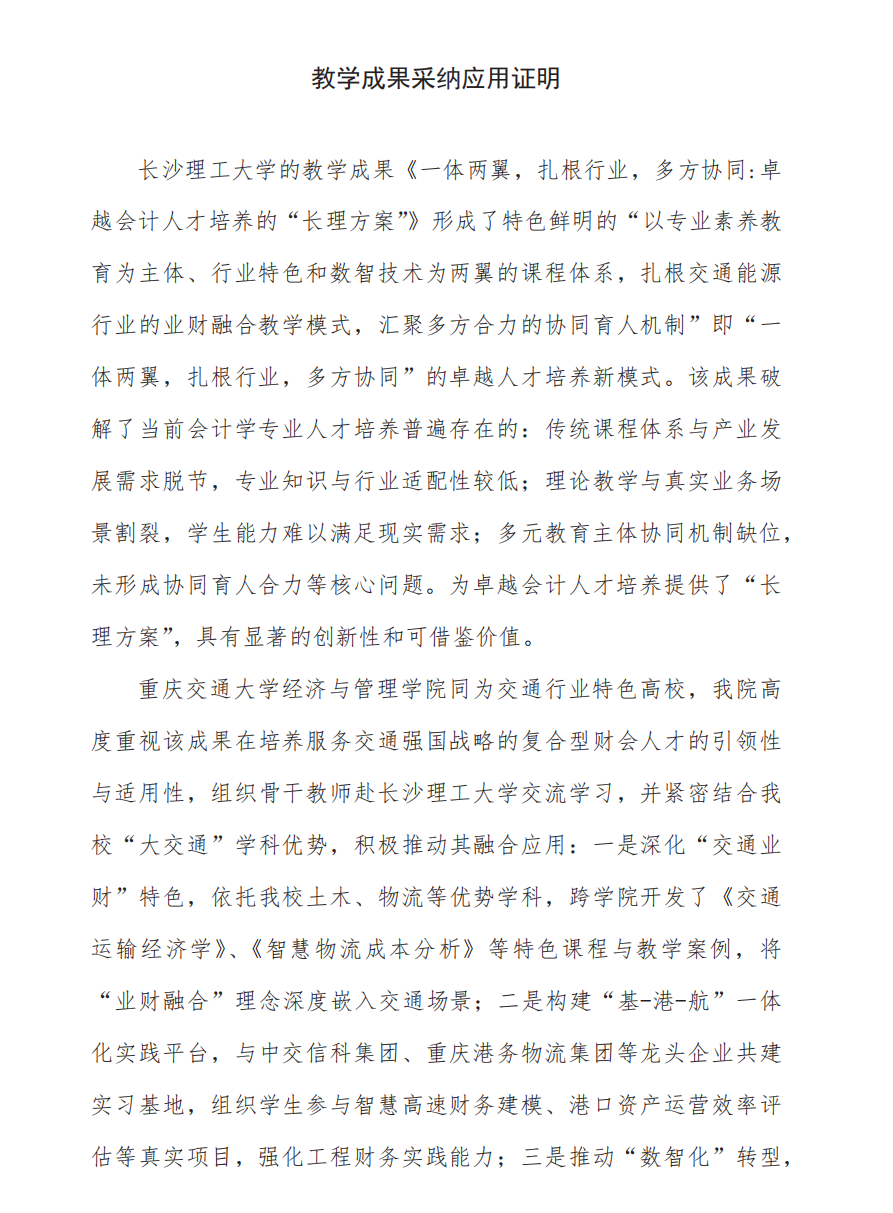 教学成果采纳应用证明

长沙理工大学的教学成果《一体两翼，扎根行业，多方协同:卓越会计人才培养的“长理方案”》形成了特色鲜明的“以专业素养教育为主体、行业特色和数智技术为两翼的课程体系，扎根交通能源行业的业财融合教学模式，汇聚多方合力的协同育人机制”即“一体两翼，扎根行业，多方协同”的卓越人才培养新模式。该成果破解了当前会计学专业人才培养普遍存在的：传统课程体系与产业发展需求脱节，专业知识与行业适配性较低；理论教学与真实业务场景割裂，学生能力难以满足现实需求；多元教育主体协同机制缺位，未形成协同育人合力等核心问题。为卓越会计人才培养提供了“长理方案”，具有显著的创新性和可借鉴价值。

重庆交通大学经济与管理学院同为交通行业特色高校，我院高度重视该成果在培养服务交通强国战略的复合型财会人才的引领性与适用性，组织骨干教师赴长沙理工大学交流学习，并紧密结合我校“大交通”学科优势，积极推动其融合应用：一是深化“交通业财”特色，依托我校土木、物流等优势学科，跨学院开发了《交通运输经济学》、《智慧物流成本分析》等特色课程与教学案例，将“业财融合”理念深度嵌入交通场景；二是构建“基-港-航”一体化实践平台，与中交信科集团、重庆港务物流集团等龙头企业共建实习基地，组织学生参与智慧高速财务建模、港口资产运营效率评估等真实项目，强化工程财务实践能力；三是推动“数智化”转型，